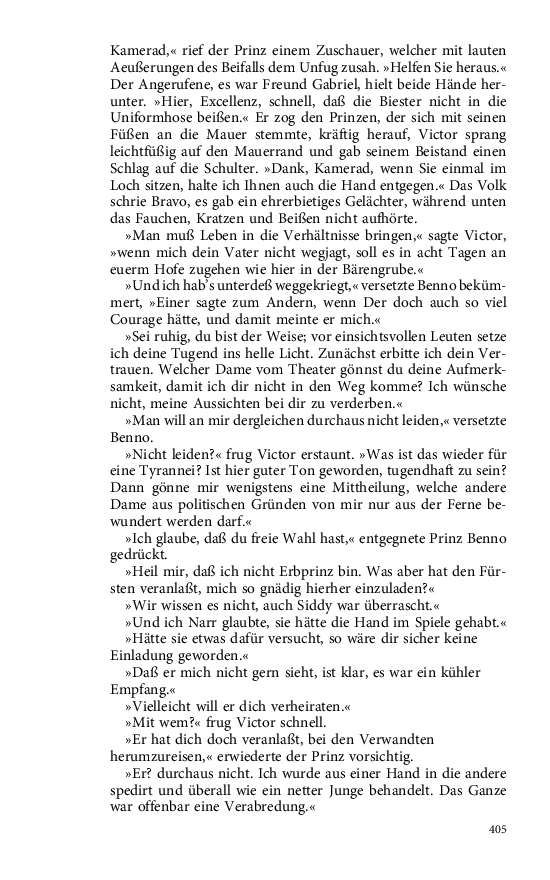 Kamerad,« rief der Prinz einem Zuschauer, welcher mit lauten Aeußerungen des Beifalls dem Unfug zusah. »Helfen Sie heraus.« Der Angerufene, es war Freund Gabriel, hielt beide Hände herunter. »Hier, Excellenz, schnell, daß die Biester nicht in die Uniformhose beißen.« Er zog den Prinzen, der sich mit seinen Füßen an die Mauer stemmte, kräftig herauf, Victor sprang leichtfüßig auf den Mauerrand und gab seinem Beistand einen Schlag auf die Schulter. »Dank, Kamerad, wenn Sie einmal im Loch sitzen, halte ich Ihnen auch die Hand entgegen.« Das Volk schrie Bravo, es gab ein ehrerbietiges Gelächter, während unten das Fauchen, Kratzen und Beißen nicht aufhörte.

»Man muß Leben in die Verhältnisse bringen,« sagte Victor, »wenn mich dein Vater nicht wegjagt, soll es in acht Tagen an euerm Hofe zugehen wie hier in der Bärengrube.«

»Und ich hab's unterdeß weggekriegt,« versetzte Benno bekümmert, »Einer sagte zum Andern, wenn Der doch auch so viel Courage hätte, und damit meinte er mich.«

»Sei ruhig, du bist der Weise; vor einsichtsvollen Leuten setze ich deine Tugend ins helle Licht. Zunächst erbitte ich dein Vertrauen. Welcher Dame vom Theater gönnst du deine Aufmerksamkeit, damit ich dir nicht in den Weg komme? Ich wünsche nicht, meine Aussichten bei dir zu verderben.«

»Man will an mir dergleichen durchaus nicht leiden,« versetzte Benno.

»Nicht leiden?« frug Victor erstaunt. »Was ist das wieder für eine Tyrannei? Ist hier guter Ton geworden, tugendhaft zu sein? Dann gönne mir wenigstens eine Mittheilung, welche andere Dame aus politischen Gründen von mir nur aus der Ferne bewundert werden darf.«

»Ich glaube, daß du freie Wahl hast,« entgegnete Prinz Benno gedrückt.

»Heil mir, daß ich nicht Erbprinz bin. Was aber hat den Fürsten veranlaßt, mich so gnädig hierher einzuladen?«

»Wir wissen es nicht, auch Siddy war überrascht.«

»Und ich Narr glaubte, sie hätte die Hand im Spiele gehabt.«

»Hätte sie etwas dafür versucht, so wäre dir sicher keine Einladung geworden.«

»Daß er mich nicht gern sieht, ist klar, es war ein kühler Empfang.«

»Vielleicht will er dich verheiraten.«

»Mit wem?« frug Victor schnell.

»Er hat dich doch veranlaßt, bei den Verwandten herumzureisen,« erwiederte der Prinz vorsichtig.

»Er? durchaus nicht. Ich wurde aus einer Hand in die andere spedirt und überall wie ein netter Junge behandelt. Das Ganze war offenbar eine Verabredung.«

405